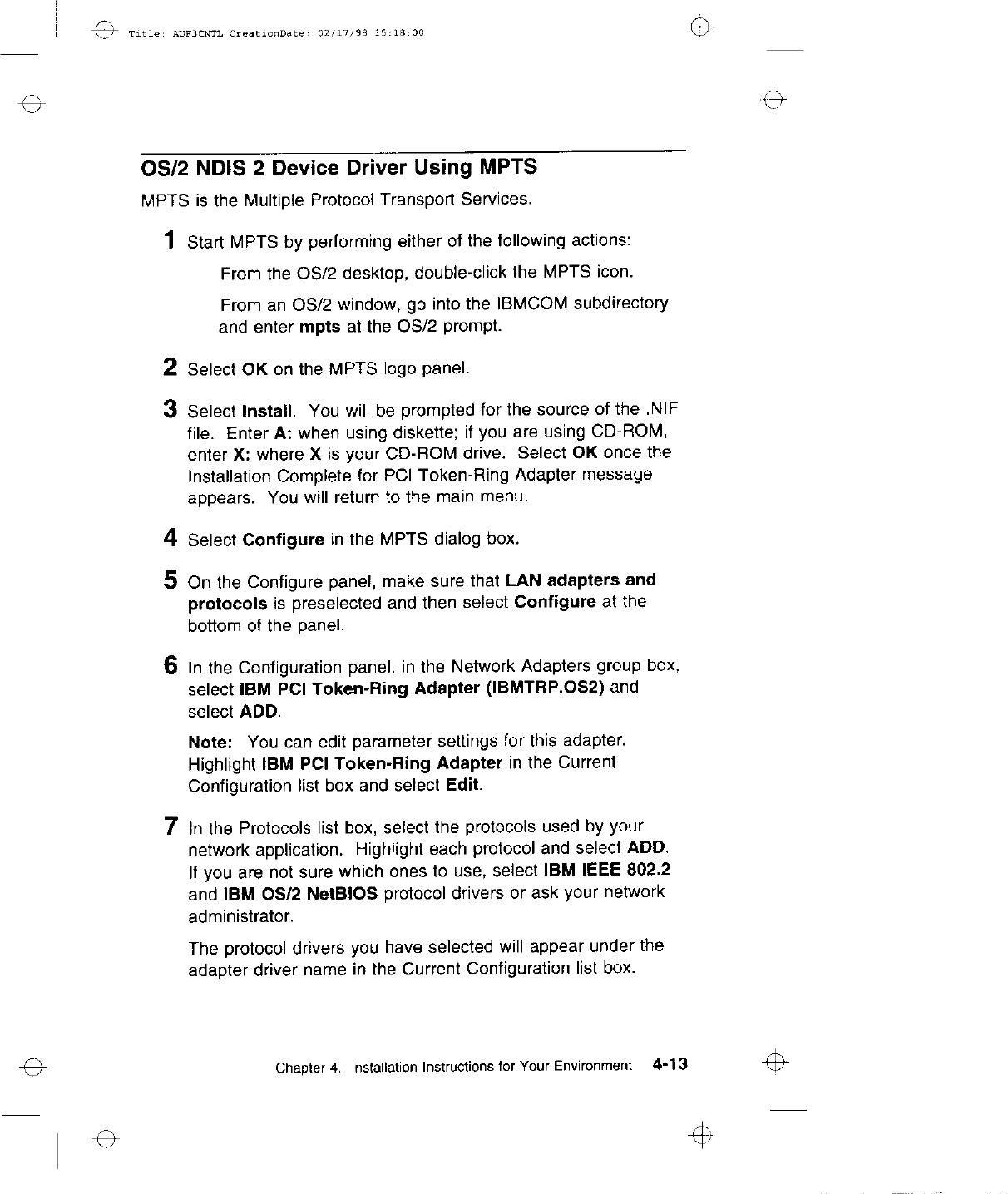 Title: AUF3CNTL CreationDate: 02/17/98 15:18:00

OS/2 NDIS 2 Device Driver Using MPTS

MPTS is the Multiple Protocol Transport Services.

1 Start MPTS by performing either of the following actions:

From the OS/2 desktop, double-click the MPTS icon.

From an OS/2 window, go into the IBMCOM subdirectory and enter mpts at the OS/2 prompt.

2 Select OK on the MPTS logo panel.

3 Select Install. You will be prompted for the source of the .NIF file. Enter A: when using diskette; if you are using CD-ROM, enter X: where X is your CD-ROM drive. Select OK once the Installation Complete for PCI Token-Ring Adapter message appears. You will return to the main menu.

4 Select Configure in the MPTS dialog box.

5 On the Configure panel, make sure that LAN adapters and protocols is preselected and then select Configure at the bottom of the panel.

6 In the Configuration panel, in the Network Adapters group box, select IBM PCI Token-Ring Adapter (IBMTRP.OS2) and select ADD.

Note: You can edit parameter settings for this adapter. Highlight IBM PCI Token-Ring Adapter in the Current Configuration list box and select Edit.

7 In the Protocols list box, select the protocols used by your network application. Highlight each protocol and select ADD. If you are not sure which ones to use, select IBM IEEE 802.2 and IBM OS/2 NetBIOS protocol drivers or ask your network administrator.

The protocol drivers you have selected will appear under the adapter driver name in the Current Configuration list box.

Chapter 4. Installation Instructions for Your Environment 4-13